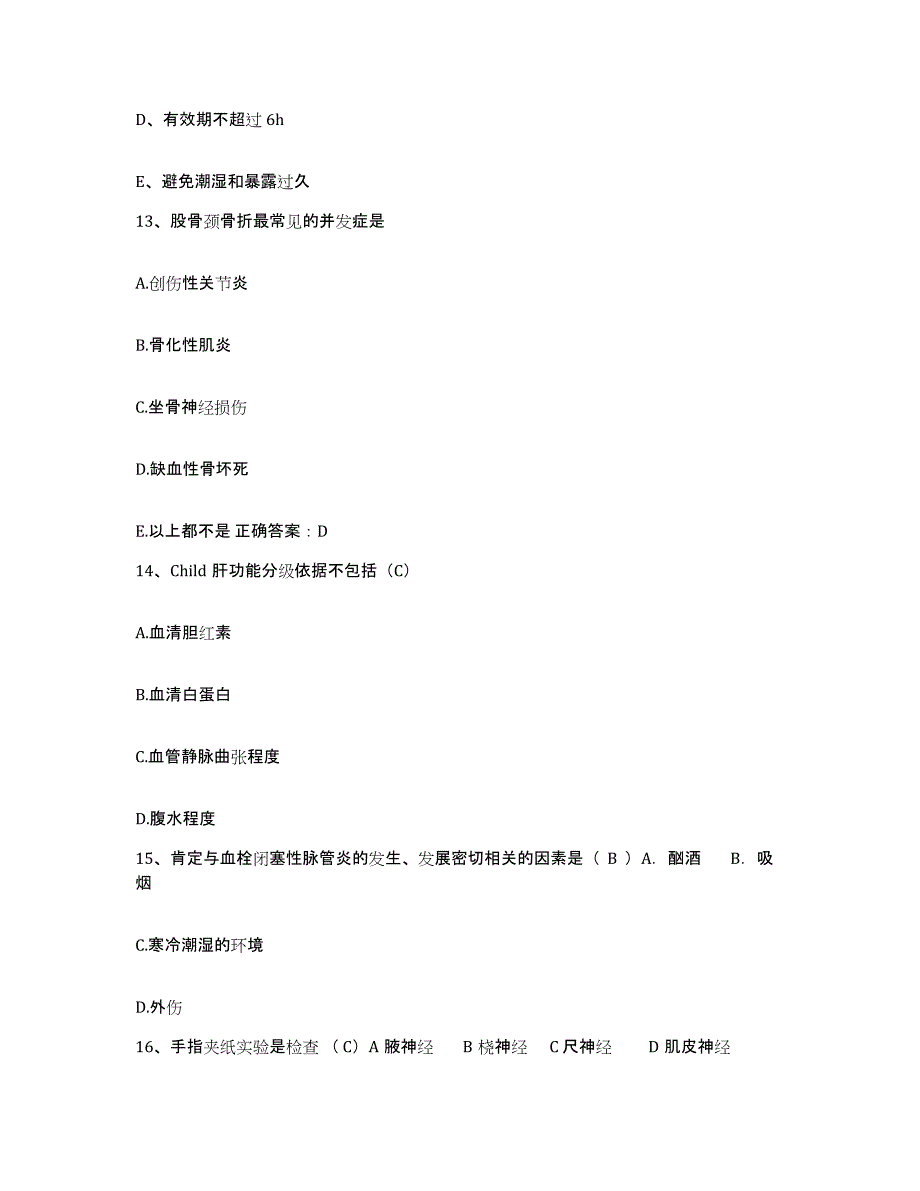 D、有效期不超过 6h

E、避免潮湿和暴露过久

13、股骨颈骨折最常见的并发症是

A.创伤性关节炎

B.骨化性肌炎

C.坐骨神经损伤

D.缺血性骨坏死

E.以上都不是 正确答案：D

14、Child 肝功能分级依据不包括（C）

A.血清胆红素

B.血清白蛋白

C.血管静脉曲张程度

D.腹水程度

15、肯定与血栓闭塞性脉管炎的发生、发展密切相关的因素是（ B ）A. 酗酒　B. 吸烟

C.寒冷潮湿的环境

D.外伤

16、手指夹纸实验是检查 （C）A 腋神经　B 桡神经　C 尺神经　D 肌皮神经